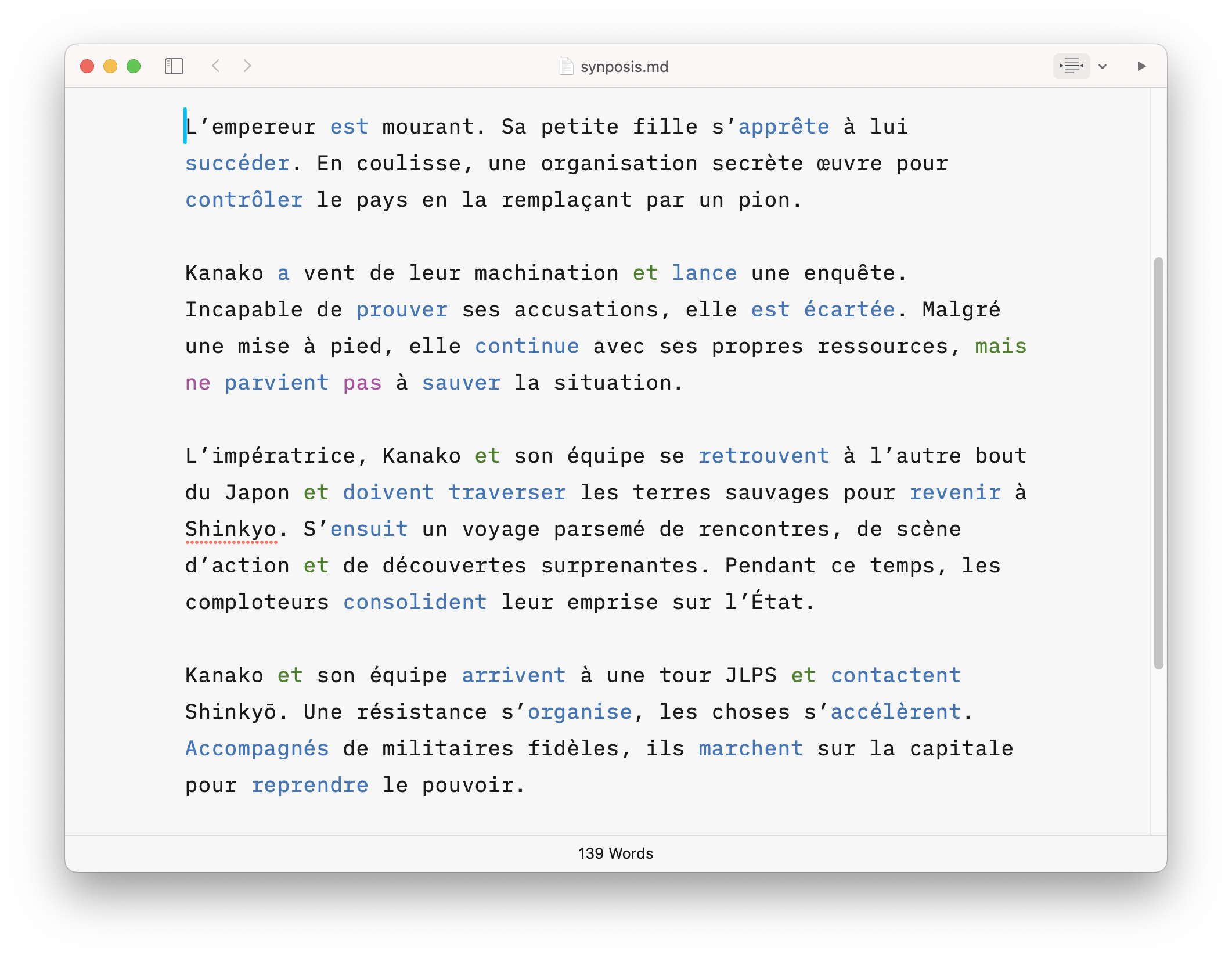 synposis.md

L’empereur est mourant. Sa petite fille s’apprête à lui succéder. En coulisse, une organisation secrète œuvre pour contrôler le pays en la remplaçant par un pion.

Kanako a vent de leur machination et lance une enquête. Incapable de prouver ses accusations, elle est écartée. Malgré une mise à pied, elle continue avec ses propres ressources, mais ne parvient pas à sauver la situation.

L’impératrice, Kanako et son équipe se retrouvent à l’autre bout du Japon et doivent traverser les terres sauvages pour revenir à Shinkyo. S’ensuit un voyage parsemé de rencontres, de scène d’action et de découvertes surprenantes. Pendant ce temps, les comploteurs consolident leur emprise sur l’État.

Kanako et son équipe arrivent à une tour JLPS et contactent Shinkyō. Une résistance s’organise, les choses s’accélèrent. Accompagnés de militaires fidèles, ils marchent sur la capitale pour reprendre le pouvoir.

139 Words